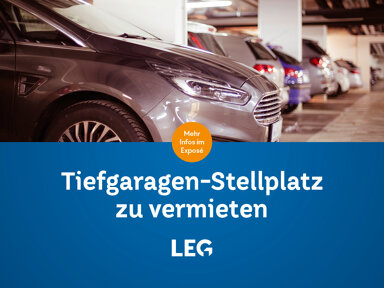 Mehr Infos im Exposé

Tiefgaragen-Stellplatz zu vermieten

LEG